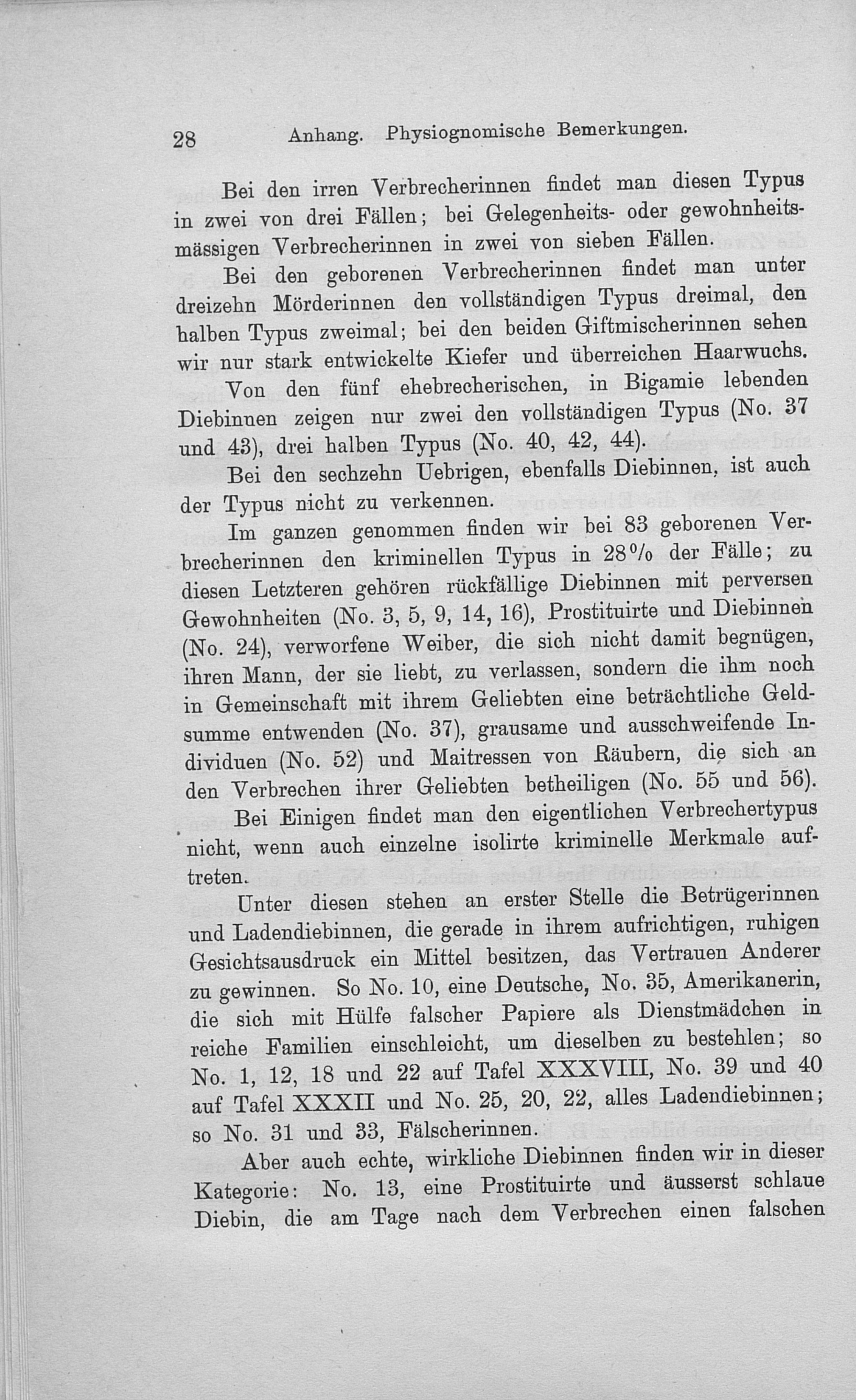 28 Anhang. Physiognomische Bemerkungen.

Bei den irren Verbrecherinnen findet man diesen Typus in zwei von drei Fällen; bei Gelegenheits- oder gewohnheitsmässigen Verbrecherinnen in zwei von sieben Fällen.

Bei den geborenen Verbrecherinnen findet man unter dreizehn Mörderinnen den vollständigen Typus dreimal, den halben Typus zweimal; bei den beiden Giftmischerinnen sehen wir nur stark entwickelte Kiefer und überreichen Haarwuchs.

Von den fünf ehebrecherischen, in Bigamie lebenden Diebinnen zeigen nur zwei den vollständigen Typus (No. 37 und 43), drei halben Typus (No. 40, 42, 44).

Bei den sechzehn Uebrigen, ebenfalls Diebinnen, ist auch der Typus nicht zu verkennen.

Im ganzen genommen finden wir bei 83 geborenen Verbrecherinnen den kriminellen Typus in 28% der Fälle; zu diesen Letzteren gehören rückfällige Diebinnen mit perversen Gewohnheiten (No. 3, 5, 9, 14, 16), Prostituirte und Diebinnen (No. 24), verworfene Weiber, die sich nicht damit begnügen, ihren Mann, der sie liebt, zu verlassen, sondern die ihm noch in Gemeinschaft mit ihrem Geliebten eine beträchtliche Geldsumme entwenden (No. 37), grausame und ausschweifende Individuen (No. 52) und Maitressen von Räubern, die sich an den Verbrechen ihrer Geliebten betheiligen (No. 55 und 56).

Bei Einigen findet man den eigentlichen Verbrechertypus nicht, wenn auch einzelne isolirte kriminelle Merkmale auftreten.

Unter diesen stehen an erster Stelle die Betrügerinnen und Ladendiebinnen, die gerade in ihrem aufrichtigen, ruhigen Gesichtsausdruck ein Mittel besitzen, das Vertrauen Anderer zu gewinnen. So No. 10, eine Deutsche, No. 35, Amerikanerin, die sich mit Hülfe falscher Papiere als Dienstmädchen in reiche Familien einschleicht, um dieselben zu bestehlen; so No. 1, 12, 18 und 22 auf Tafel XXXVIII, No. 39 und 40 auf Tafel XXXII und No. 25, 20, 22, alles Ladendiebinnen; so No. 31 und 33, Fälscherinnen.

Aber auch echte, wirkliche Diebinnen finden wir in dieser Kategorie: No. 13, eine Prostituirte und äusserst schlaue Diebin, die am Tage nach dem Verbrechen einen falschen